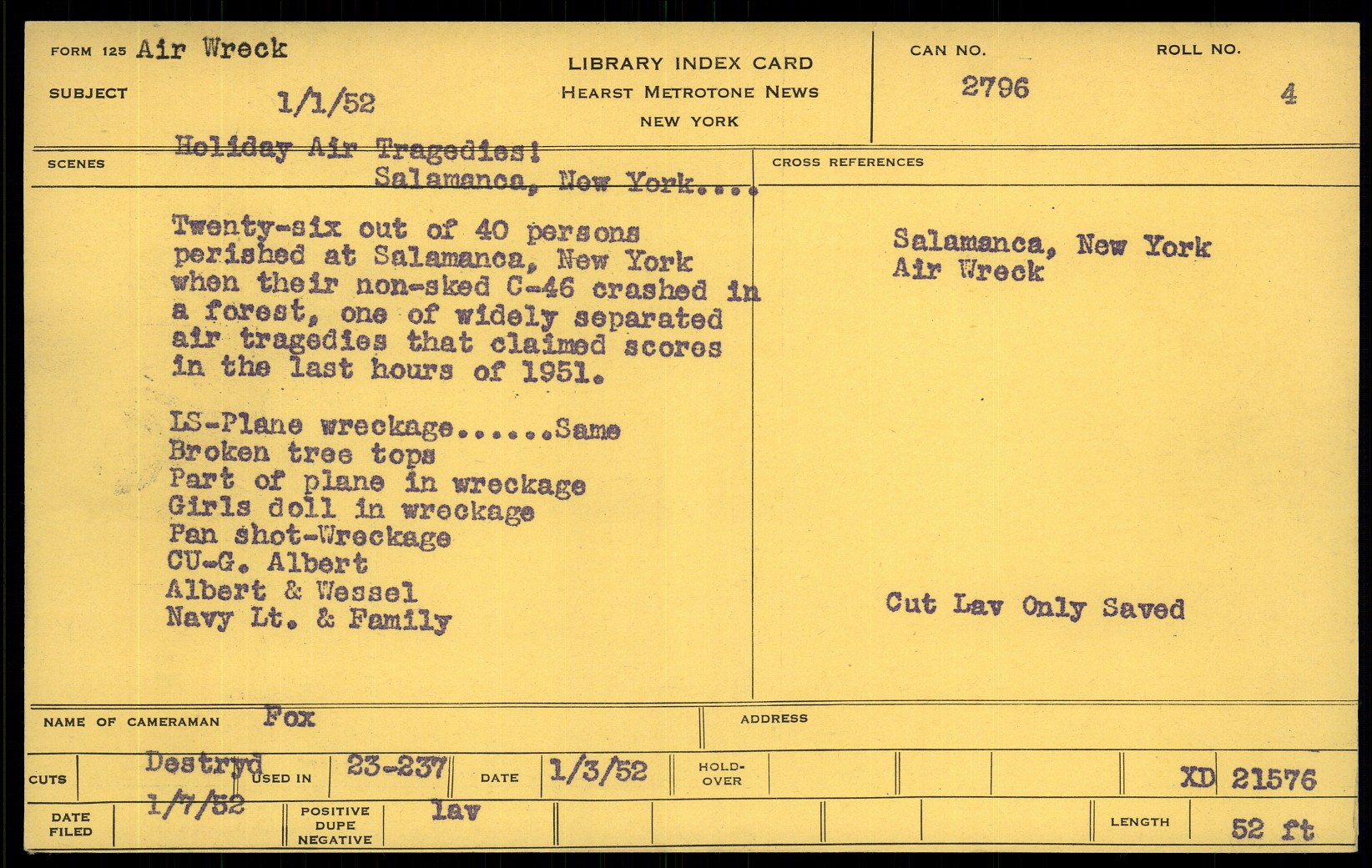 FORM 125 Air Wreck

SUBJECT 1/1/52

LIBRARY INDEX CARD
HEARST METROTONE NEWS
NEW YORK

CAN NO. 2796

ROLL NO. 4

SCENES

Holiday Air Tragedies!
Salamanca, New York....

Twenty-six out of 40 persons perished at Salamanca, New York when their non-sked C-46 crashed in a forest, one of widely separated air tragedies that claimed scores in the last hours of 1951.

LS-Plane wreckage......Same
Broken tree tops
Part of plane in wreckage
Girls doll in wreckage
Pan shot-Wreckage
CU-G. Albert
Albert & Wessel
Navy Lt. & Family

CROSS REFERENCES

Salamanca, New York
Air Wreck

Cut Lav Only Saved

NAME OF CAMERAMAN Fox

ADDRESS

CUTS Destryd 1/7/52

USED IN 23-237

DATE 1/3/52

HOLD-OVER

XD 21576

DATE FILED

POSITIVE DUPE NEGATIVE lav

LENGTH 52 ft